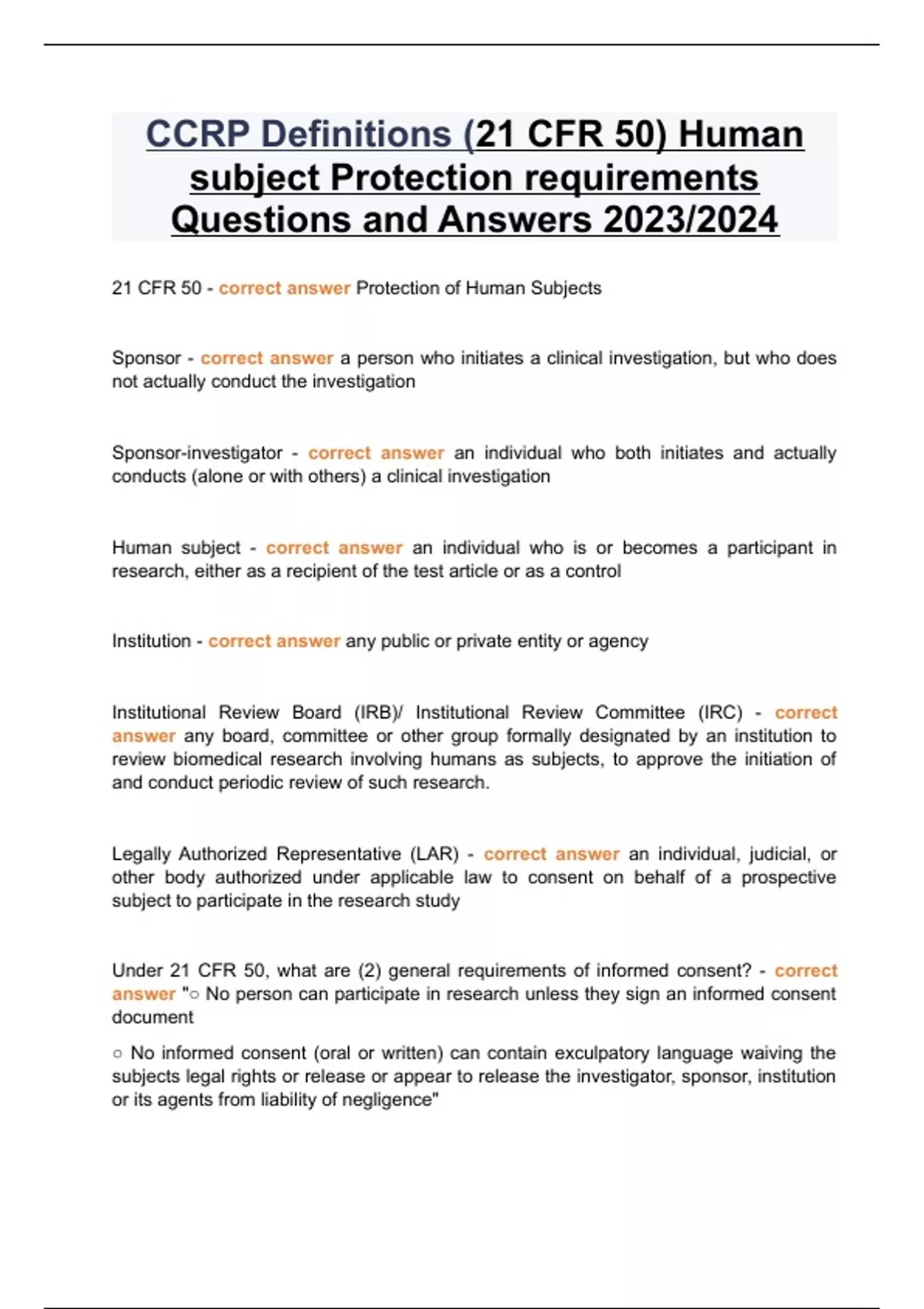 CCRP Definitions (21 CFR 50) Human subject Protection requirements Questions and Answers 2023/2024

21 CFR 50 - correct answer Protection of Human Subjects

Sponsor - correct answer a person who initiates a clinical investigation, but who does not actually conduct the investigation

Sponsor-investigator - correct answer an individual who both initiates and actually conducts (alone or with others) a clinical investigation

Human subject - correct answer an individual who is or becomes a participant in research, either as a recipient of the test article or as a control

Institution - correct answer any public or private entity or agency

Institutional Review Board (IRB)/ Institutional Review Committee (IRC) - correct answer any board, committee or other group formally designated by an institution to review biomedical research involving humans as subjects, to approve the initiation of and conduct periodic review of such research.

Legally Authorized Representative (LAR) - correct answer an individual, judicial, or other body authorized under applicable law to consent on behalf of a prospective subject to participate in the research study

Under 21 CFR 50, what are (2) general requirements of informed consent? - correct answer "○ No person can participate in research unless they sign an informed consent document

○ No informed consent (oral or written) can contain exculpatory language waiving the subjects legal rights or release or appear to release the investigator, sponsor, institution or its agents from liability of negligence"